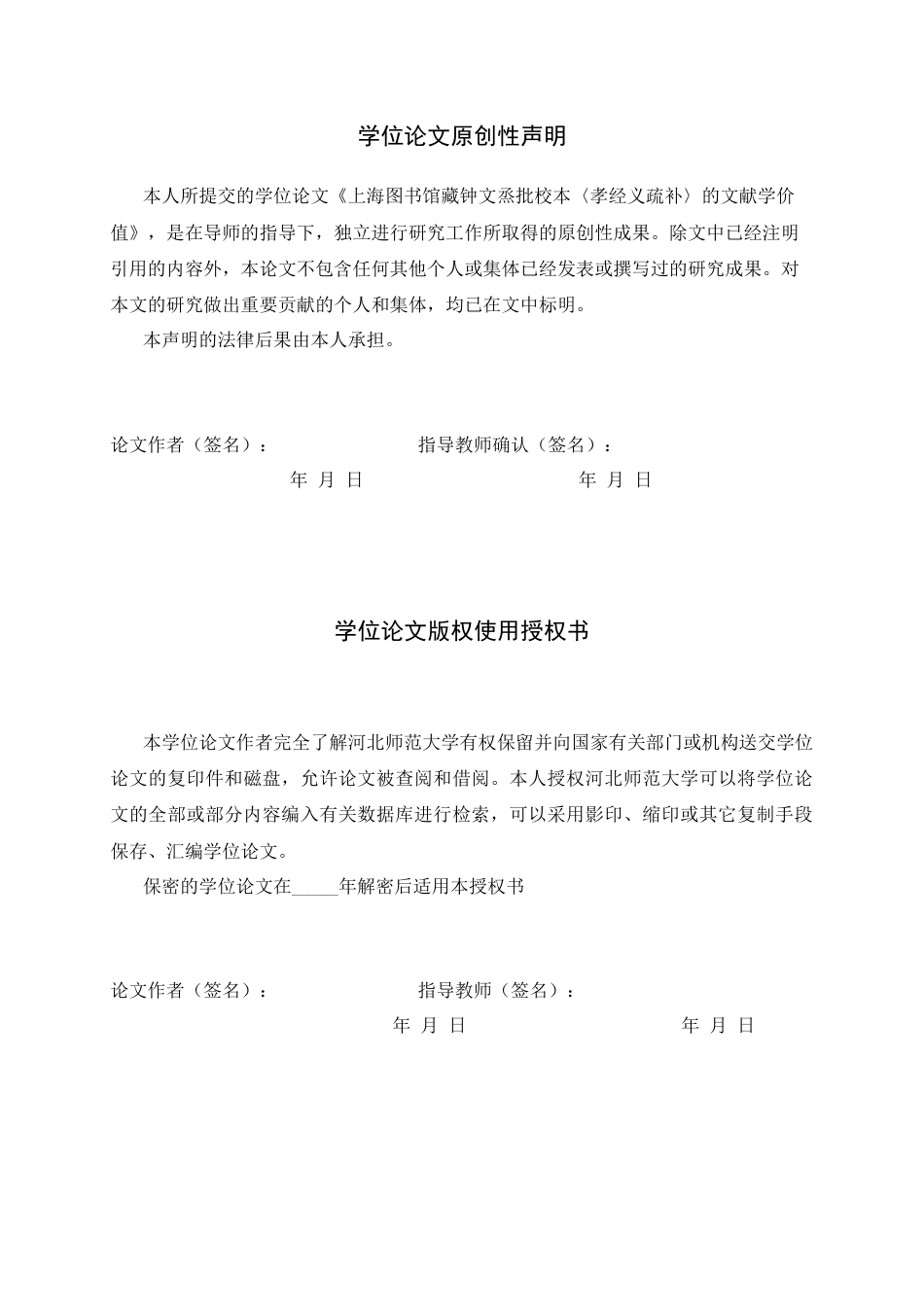 学位论文原创性声明

本人所提交的学位论文《上海图书馆藏钟文烝批校本〈孝经义疏补〉的文献学价值》，是在导师的指导下，独立进行研究工作所取得的原创性成果。除文中已经注明引用的内容外，本论文不包含任何其他个人或集体已经发表或撰写过的研究成果。对本文的研究做出重要贡献的个人和集体，均已在文中标明。

本声明的法律后果由本人承担。

论文作者（签名）： 指导教师确认（签名）：

年 月 日 年 月 日

学位论文版权使用授权书

本学位论文作者完全了解河北师范大学有权保留并向国家有关部门或机构送交学位论文的复印件和磁盘，允许论文被查阅和借阅。本人授权河北师范大学可以将学位论文的全部或部分内容编入有关数据库进行检索，可以采用影印、缩印或其它复制手段保存、汇编学位论文。

保密的学位论文在____年解密后适用本授权书

论文作者（签名）： 指导教师（签名）：

年 月 日 年 月 日